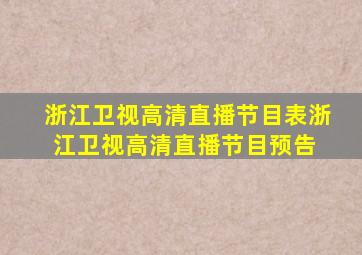 浙江卫视高清直播节目表浙江卫视高清直播节目预告